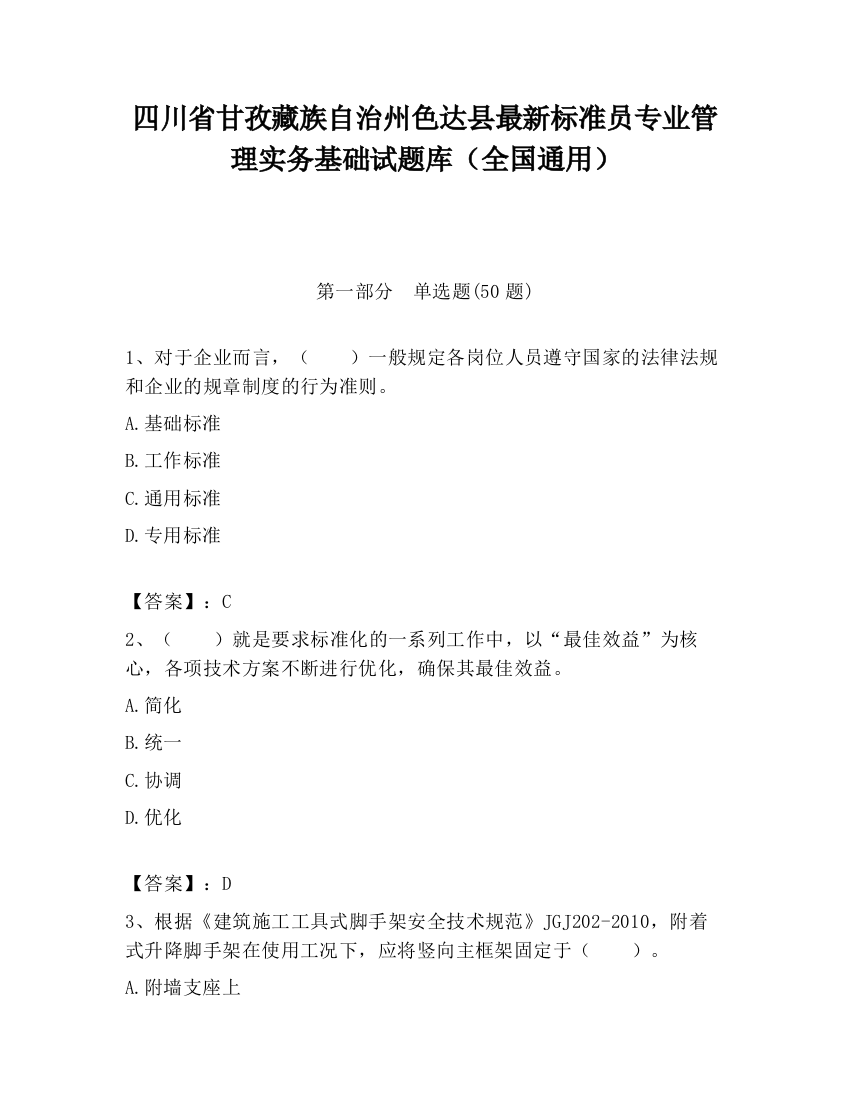 四川省甘孜藏族自治州色达县最新标准员专业管理实务基础试题库（全国通用）

第一部分　单选题(50 题)

1、对于企业而言，（　　）一般规定各岗位人员遵守国家的法律法规和企业的规章制度的行为准则。

A.基础标准

B.工作标准

C.通用标准

D.专用标准

【答案】：C

2、（　　）就是要求标准化的一系列工作中，以“最佳效益”为核心，各项技术方案不断进行优化，确保其最佳效益。

A.简化

B.统一

C.协调

D.优化

【答案】：D

3、根据《建筑施工工具式脚手架安全技术规范》JGJ202-2010，附着式升降脚手架在使用工况下，应将竖向主框架固定于（　　）。

A.附墙支座上